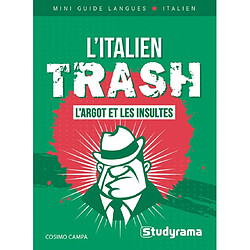 MINI GUIDE LANGUES • ITALIEN

L'ITALIEN
TRASH

L'ARGOT ET LES INSULTES

COSIMO CAMPA

Studyrama